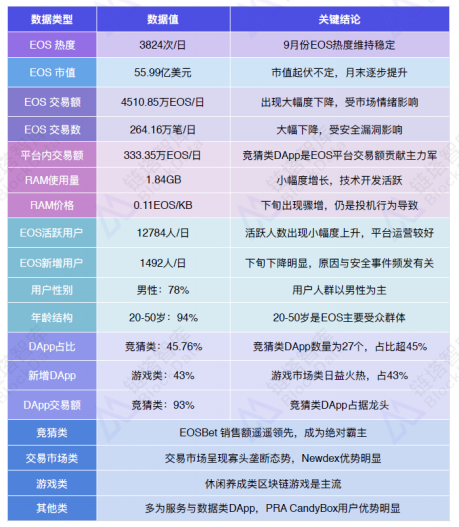 | 数据类型 | 数据值 | 关键结论 |
|---|---|---|
| EOS 热度 | 3824次/日 | 9月份EOS热度维持稳定 |
| EOS 市值 | 55.99亿美元 | 市值起伏不定，月末逐步提升 |
| EOS 交易额 | 4510.85万EOS/日 | 出现大幅度下降，受市场情绪影响 |
| EOS 交易数 | 264.16万笔/日 | 大幅下降，受安全漏洞影响 |
| 平台内交易额 | 333.35万EOS/日 | 竞猜类DApp是EOS平台交易额贡献主力军 |
| RAM使用量 | 1.84GB | 小幅度增长，技术开发活跃 |
| RAM价格 | 0.11EOS/KB | 下旬出现骤增，仍是投机行为导致 |
| EOS活跃用户 | 12784人/日 | 活跃人数出现小幅度上升，平台运营较好 |
| EOS新增用户 | 1492人/日 | 下旬下降明显，原因与安全事件频发有关 |
| 用户性别 | 男性：78% | 用户人群以男性为主 |
| 年龄结构 | 20-50岁：94% | 20-50岁是EOS主要受众群体 |
| DApp占比 | 竞猜类：45.76% | 竞猜类DApp数量为27个，占比超45% |
| 新增DApp | 游戏类：43% | 游戏市场类日益火热，占43% |
| DApp交易额 | 竞猜类：93% | 竞猜类DApp占据龙头 |
| 竞猜类 | EOSBet 销售额遥遥领先，成为绝对霸主 | |
| 交易市场类 | 交易市场呈现寡头垄断态势，Newdex优势明显 | |
| 游戏类 | 休闲养成类区块链游戏是主流 | |
| 其他类 | 多为服务与数据类DApp，PRA CandyBox用户优势明显 | |

链塔智库 BlockData